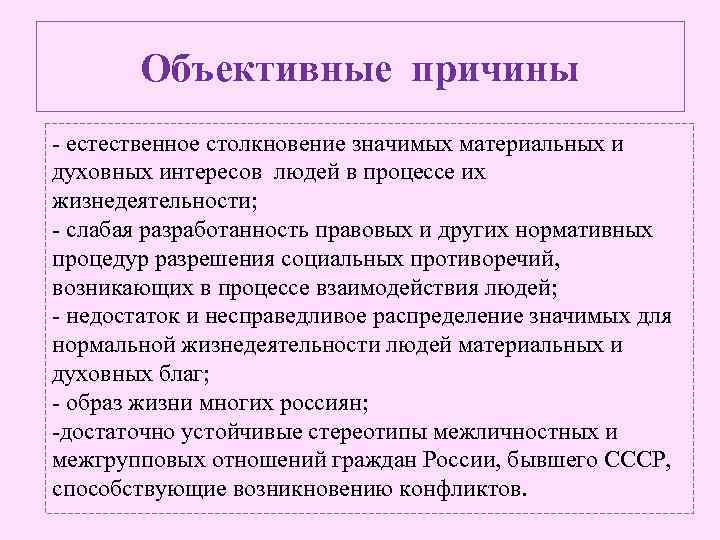 Объективные причины

- естественное столкновение значимых материальных и духовных интересов людей в процессе их жизнедеятельности;
- слабая разработанность правовых и других нормативных процедур разрешения социальных противоречий, возникающих в процессе взаимодействия людей;
- недостаток и несправедливое распределение значимых для нормальной жизнедеятельности людей материальных и духовных благ;
- образ жизни многих россиян;
-достаточно устойчивые стереотипы межличностных и межгрупповых отношений граждан России, бывшего СССР, способствующие возникновению конфликтов.